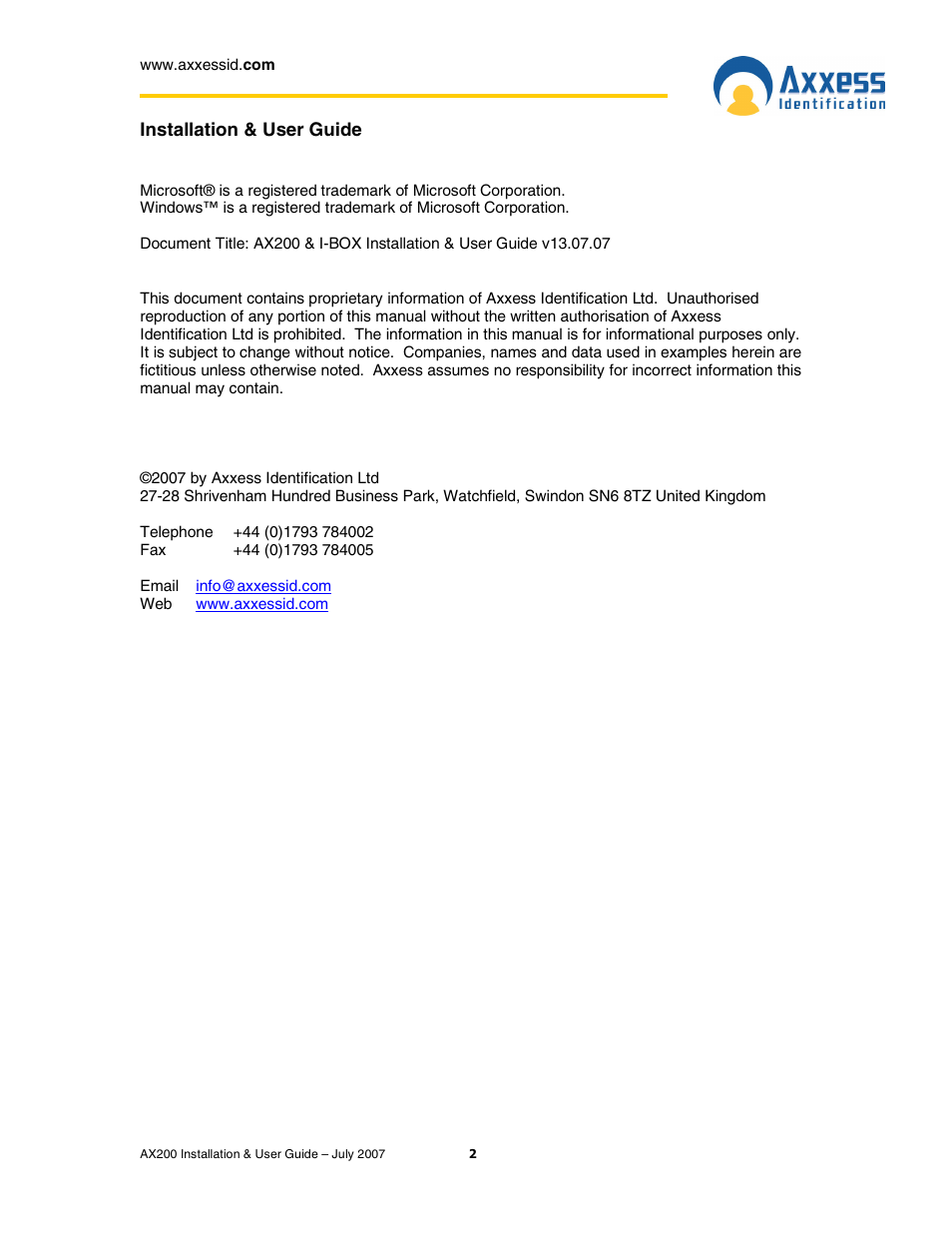 www.axxessid.com

Axxess Identification

Installation & User Guide

Microsoft® is a registered trademark of Microsoft Corporation.
Windows™ is a registered trademark of Microsoft Corporation.

Document Title: AX200 & I-BOX Installation & User Guide v13.07.07

This document contains proprietary information of Axxess Identification Ltd. Unauthorised reproduction of any portion of this manual without the written authorisation of Axxess Identification Ltd is prohibited. The information in this manual is for informational purposes only. It is subject to change without notice. Companies, names and data used in examples herein are fictitious unless otherwise noted. Axxess assumes no responsibility for incorrect information this manual may contain.

©2007 by Axxess Identification Ltd
27-28 Shrivenham Hundred Business Park, Watchfield, Swindon SN6 8TZ United Kingdom

Telephone +44 (0)1793 784002
Fax +44 (0)1793 784005

Email info@axxessid.com
Web www.axxessid.com

AX200 Installation & User Guide – July 2007 2